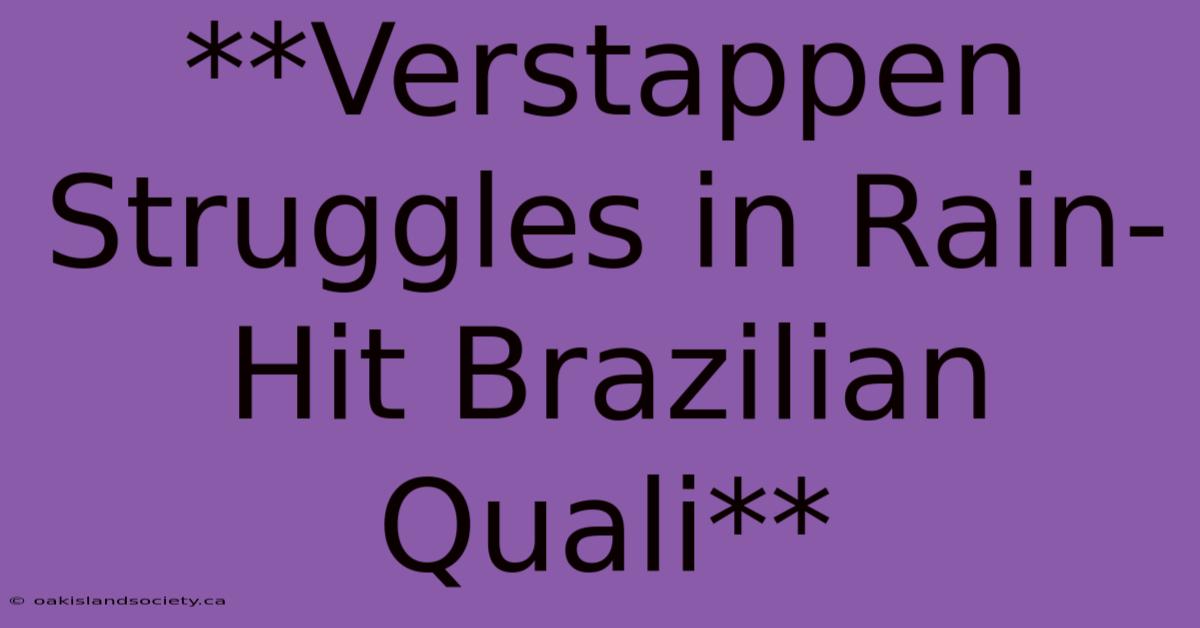 **Verstappen Struggles in Rain-Hit Brazilian Quali**

© oakislandsociety.ca